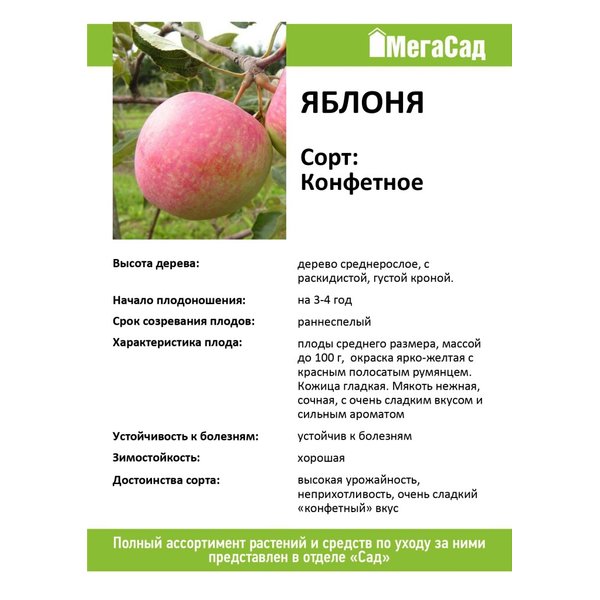 МегаСад

ЯБЛОНЯ

Сорт: Конфетное

| | |
|---|---|
| Высота дерева: | дерево среднерослое, с раскидистой, густой кроной. |
| Начало плодоношения: | на 3-4 год |
| Срок созревания плодов: | раннеспелый |
| Характеристика плода: | плоды среднего размера, массой до 100 г, окраска ярко-желтая с красным полосатым румянцем. Кожица гладкая. Мякоть нежная, сочная, с очень сладким вкусом и сильным ароматом |
| Устойчивость к болезням: | устойчив к болезням |
| Зимостойкость: | хорошая |
| Достоинства сорта: | высокая урожайность, неприхотливость, очень сладкий «конфетный» вкус |

Полный ассортимент растений и средств по уходу за ними представлен в отделе «Сад»